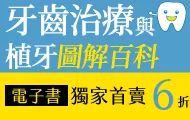 牙齒治療與
植牙圖解百科

電子書 獨家首賣 6折